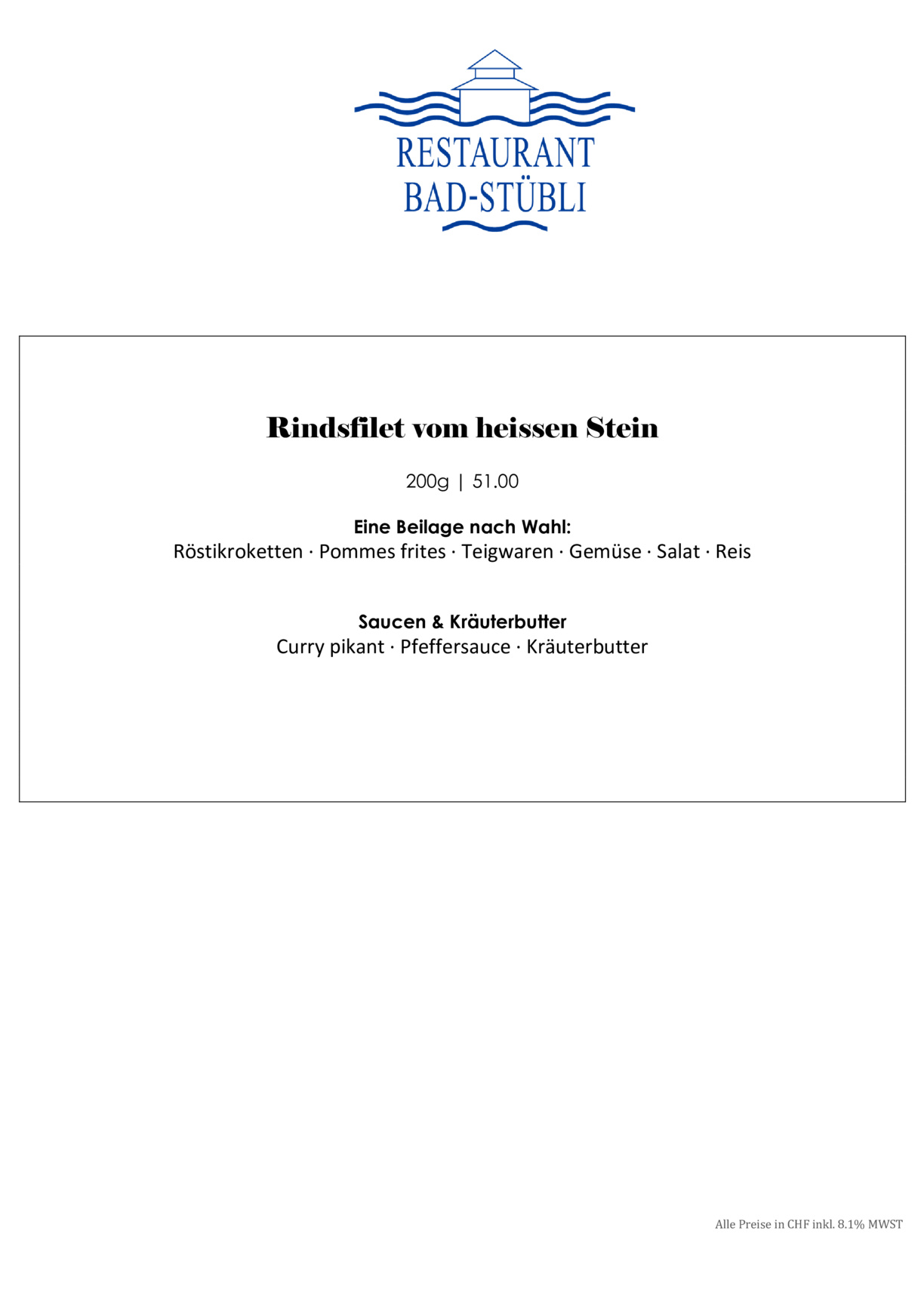 RESTAURANT
BAD-STÜBLI

Rindsfilet vom heissen Stein

200g | 51.00

Eine Beilage nach Wahl:
Röstikroketten · Pommes frites · Teigwaren · Gemüse · Salat · Reis

Saucen & Kräuterbutter
Curry pikant · Pfeffersauce · Kräuterbutter

Alle Preise in CHF inkl. 8.1% MWST